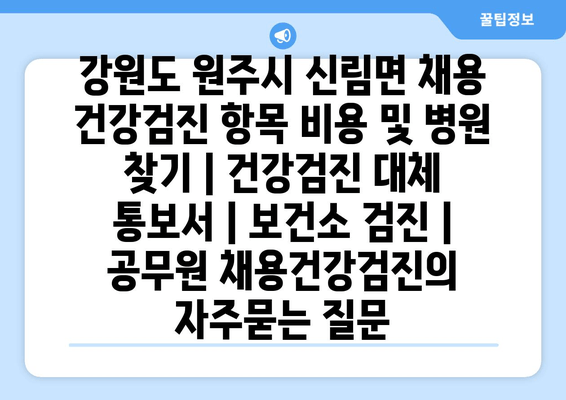 꿀팁정보

강원도 원주시 신림면 채용 건강검진 항목 비용 및 병원 찾기 | 건강검진 대체 통보서 | 보건소 검진 | 공무원 채용건강검진의 자주묻는 질문